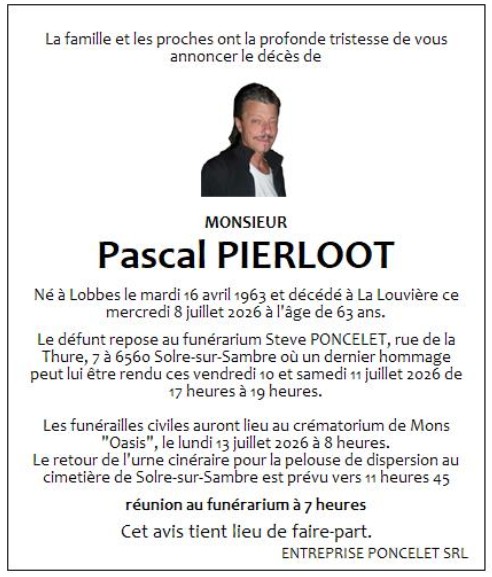 La famille et les proches ont la profonde tristesse de vous annoncer le décès de

MONSIEUR

Pascal PIERLOOT

Né à Lobbes le mardi 16 avril 1963 et décédé à La Louvière ce mercredi 8 juillet 2026 à l'âge de 63 ans.

Le défunt repose au funérarium Steve PONCELET, rue de la Thure, 7 à 6560 Solre-sur-Sambre où un dernier hommage peut lui être rendu ces vendredi 10 et samedi 11 juillet 2026 de 17 heures à 19 heures.

Les funérailles civiles auront lieu au crématorium de Mons "Oasis", le lundi 13 juillet 2026 à 8 heures.
Le retour de l'urne cinéraire pour la pelouse de dispersion au cimetière de Solre-sur-Sambre est prévu vers 11 heures 45

réunion au funérarium à 7 heures

Cet avis tient lieu de faire-part.

ENTREPRISE PONCELET SRL